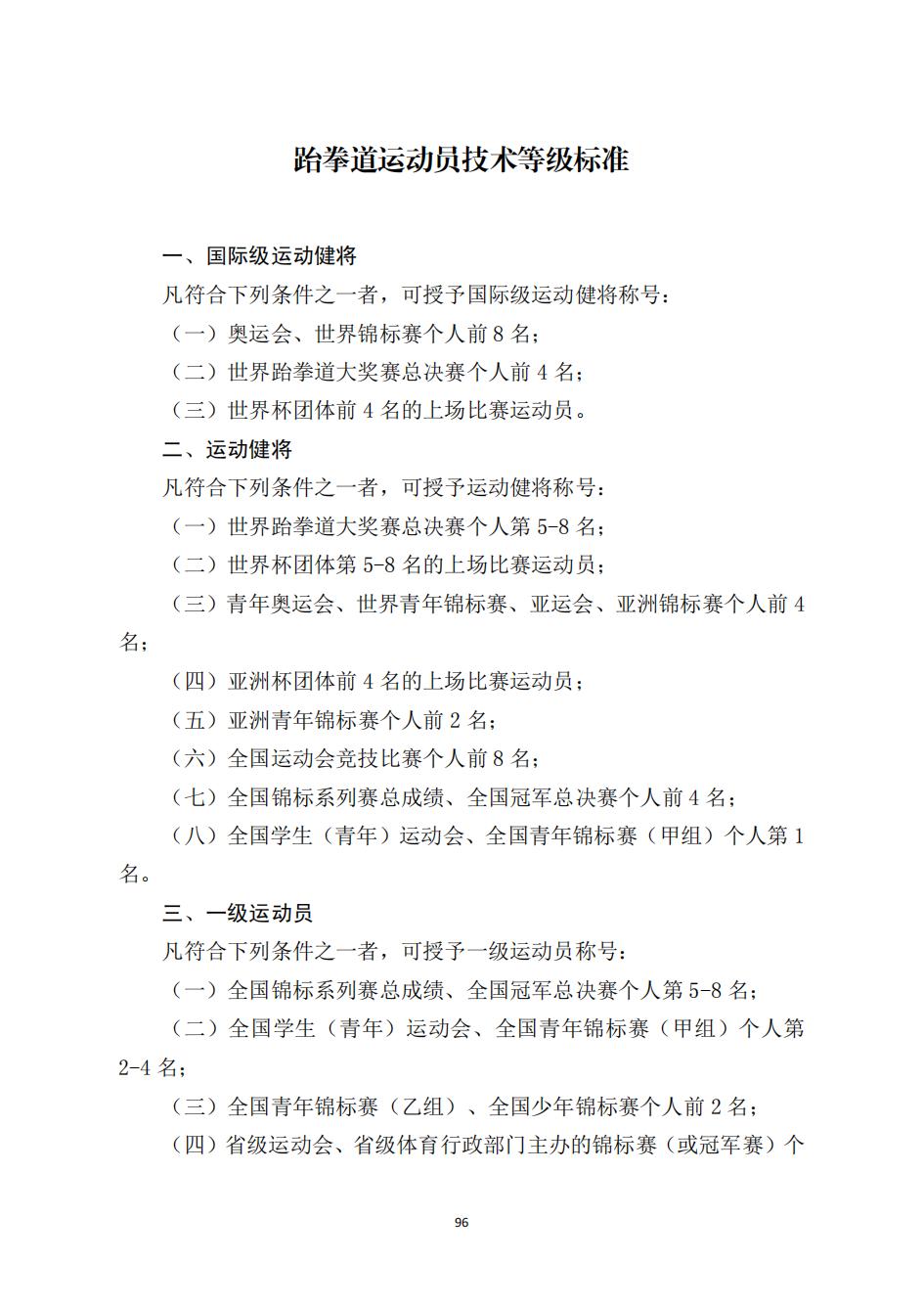 跆拳道运动员技术等级标准

一、国际级运动健将

凡符合下列条件之一者，可授予国际级运动健将称号：

（一）奥运会、世界锦标赛个人前 8 名；

（二）世界跆拳道大奖赛总决赛个人前 4 名；

（三）世界杯团体前 4 名的上场比赛运动员。

二、运动健将

凡符合下列条件之一者，可授予运动健将称号：

（一）世界跆拳道大奖赛总决赛个人第 5-8 名；

（二）世界杯团体第 5-8 名的上场比赛运动员；

（三）青年奥运会、世界青年锦标赛、亚运会、亚洲锦标赛个人前 4 名；

（四）亚洲杯团体前 4 名的上场比赛运动员；

（五）亚洲青年锦标赛个人前 2 名；

（六）全国运动会竞技比赛个人前 8 名；

（七）全国锦标系列赛总成绩、全国冠军总决赛个人前 4 名；

（八）全国学生（青年）运动会、全国青年锦标赛（甲组）个人第 1 名。

三、一级运动员

凡符合下列条件之一者，可授予一级运动员称号：

（一）全国锦标系列赛总成绩、全国冠军总决赛个人第 5-8 名；

（二）全国学生（青年）运动会、全国青年锦标赛（甲组）个人第 2-4 名；

（三）全国青年锦标赛（乙组）、全国少年锦标赛个人前 2 名；

（四）省级运动会、省级体育行政部门主办的锦标赛（或冠军赛）个

96